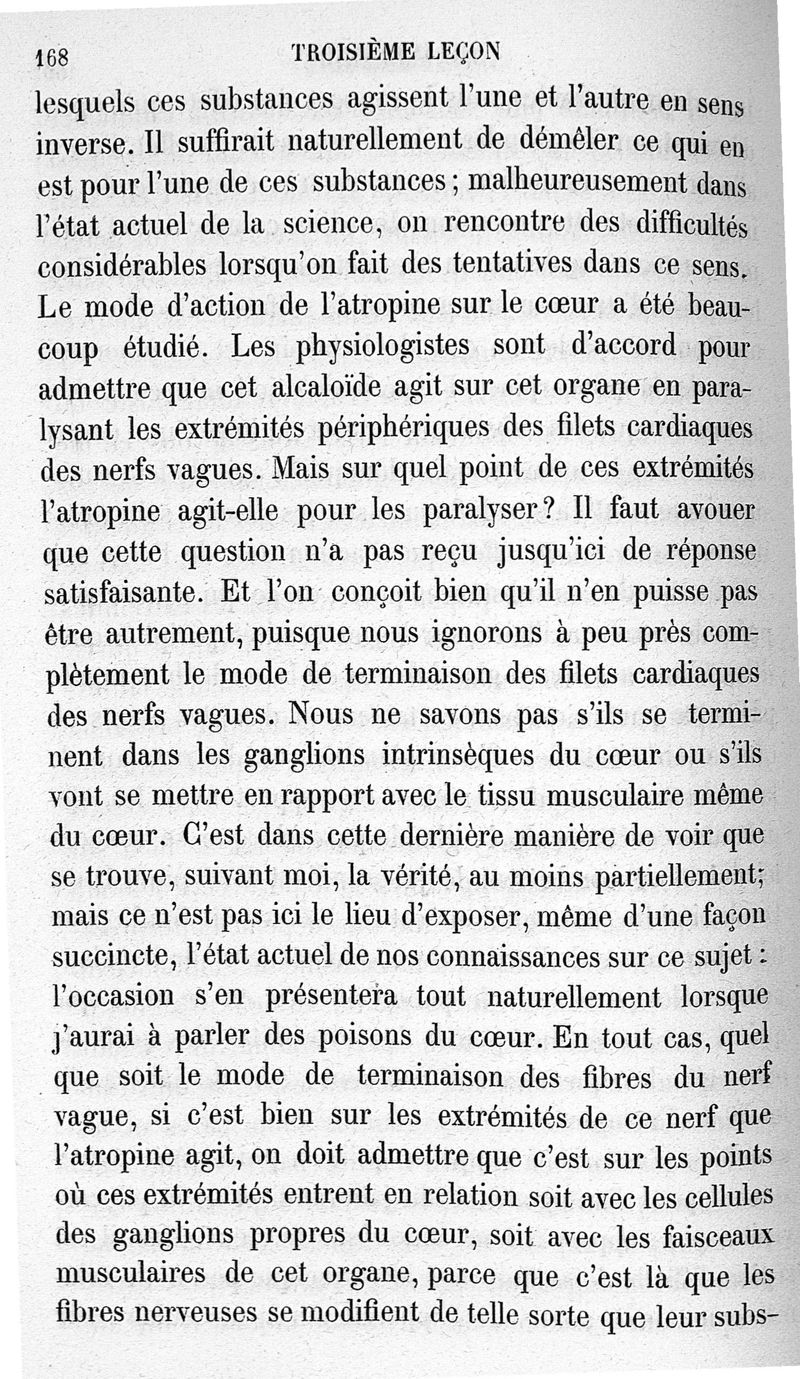 168 TROISIÈME LEÇON

lesquels ces substances agissent l'une et l'autre en sens inverse. Il suffirait naturellement de démêler ce qui en est pour l'une de ces substances ; malheureusement dans l'état actuel de la science, on rencontre des difficultés considérables lorsqu'on fait des tentatives dans ce sens. Le mode d'action de l'atropine sur le cœur a été beaucoup étudié. Les physiologistes sont d'accord pour admettre que cet alcaloïde agit sur cet organe en paralysant les extrémités périphériques des filets cardiaques des nerfs vagues. Mais sur quel point de ces extrémités l'atropine agit-elle pour les paralyser ? Il faut avouer que cette question n'a pas reçu jusqu'ici de réponse satisfaisante. Et l'on conçoit bien qu'il n'en puisse pas être autrement, puisque nous ignorons à peu près complètement le mode de terminaison des filets cardiaques des nerfs vagues. Nous ne savons pas s'ils se terminent dans les ganglions intrinsèques du cœur ou s'ils vont se mettre en rapport avec le tissu musculaire même du cœur. C'est dans cette dernière manière de voir que se trouve, suivant moi, la vérité, au moins partiellement; mais ce n'est pas ici le lieu d'exposer, même d'une façon succincte, l'état actuel de nos connaissances sur ce sujet : l'occasion s'en présentera tout naturellement lorsque j'aurai à parler des poisons du cœur. En tout cas, quel que soit le mode de terminaison des fibres du nerf vague, si c'est bien sur les extrémités de ce nerf que l'atropine agit, on doit admettre que c'est sur les points où ces extrémités entrent en relation soit avec les cellules des ganglions propres du cœur, soit avec les faisceaux musculaires de cet organe, parce que c'est là que les fibres nerveuses se modifient de telle sorte que leur subs-